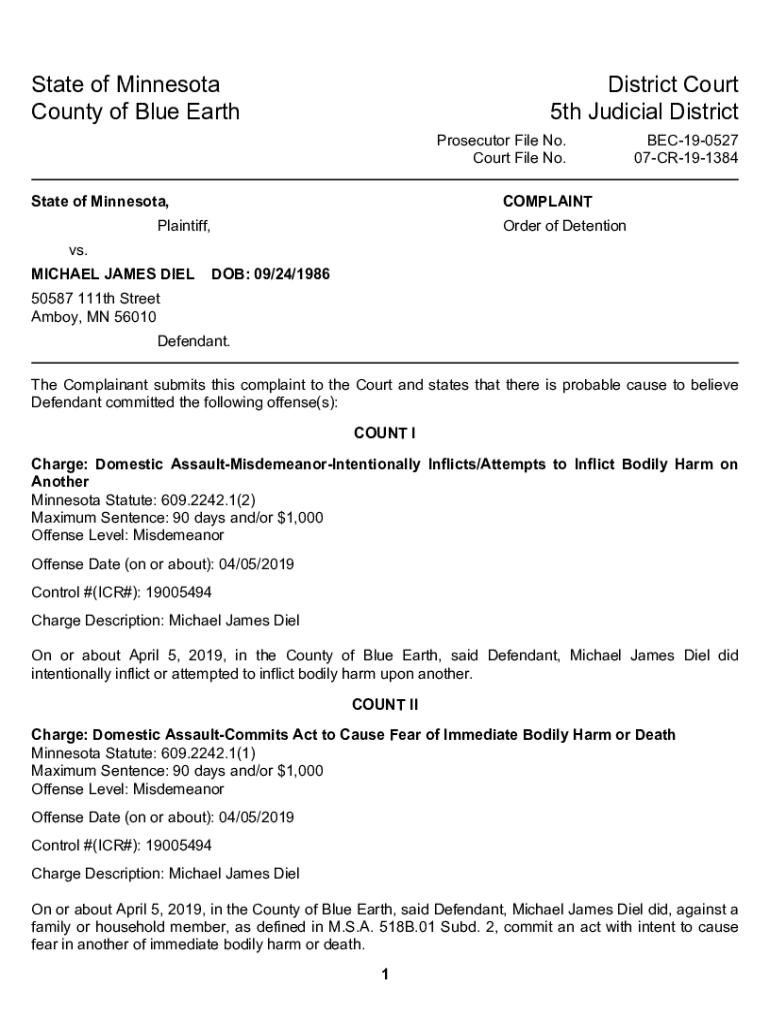 State of Minnesota
County of Blue Earth

District Court
5th Judicial District

Prosecutor File No. BEC-19-0527
Court File No. 07-CR-19-1384

State of Minnesota,

Plaintiff,

vs.

MICHAEL JAMES DIEL DOB: 09/24/1986

50587 111th Street
Amboy, MN 56010

Defendant.

COMPLAINT

Order of Detention

The Complainant submits this complaint to the Court and states that there is probable cause to believe Defendant committed the following offense(s):

COUNT I

Charge: Domestic Assault-Misdemeanor-Intentionally Inflicts/Attempts to Inflict Bodily Harm on Another
Minnesota Statute: 609.2242.1(2)
Maximum Sentence: 90 days and/or $1,000
Offense Level: Misdemeanor

Offense Date (on or about): 04/05/2019

Control #(ICR#): 19005494

Charge Description: Michael James Diel

On or about April 5, 2019, in the County of Blue Earth, said Defendant, Michael James Diel did intentionally inflict or attempted to inflict bodily harm upon another.

COUNT II

Charge: Domestic Assault-Commits Act to Cause Fear of Immediate Bodily Harm or Death
Minnesota Statute: 609.2242.1(1)
Maximum Sentence: 90 days and/or $1,000
Offense Level: Misdemeanor

Offense Date (on or about): 04/05/2019

Control #(ICR#): 19005494

Charge Description: Michael James Diel

On or about April 5, 2019, in the County of Blue Earth, said Defendant, Michael James Diel did, against a family or household member, as defined in M.S.A. 518B.01 Subd. 2, commit an act with intent to cause fear in another of immediate bodily harm or death.

1